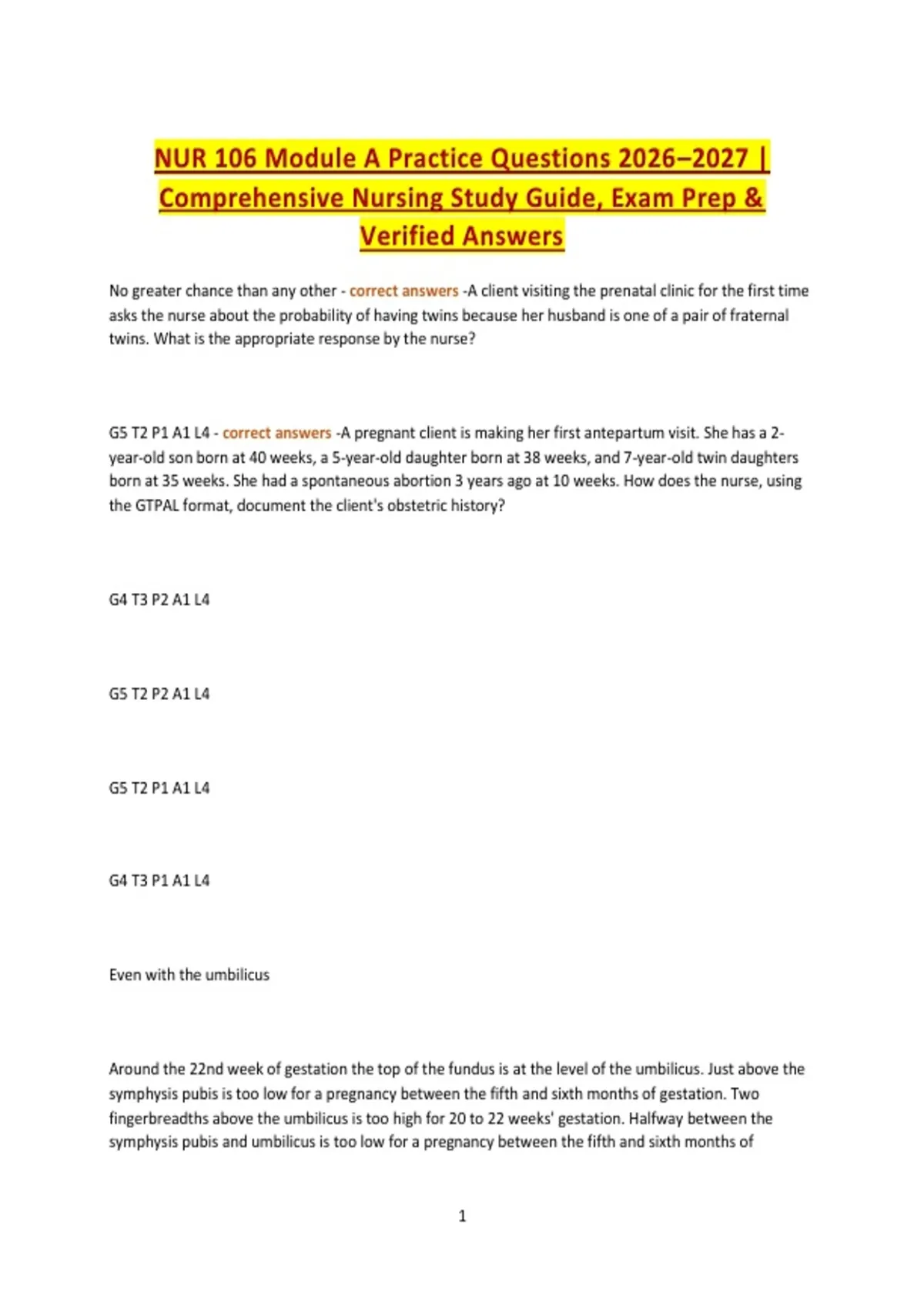 NUR 106 Module A Practice Questions 2026–2027 | Comprehensive Nursing Study Guide, Exam Prep & Verified Answers

No greater chance than any other - correct answers -A client visiting the prenatal clinic for the first time asks the nurse about the probability of having twins because her husband is one of a pair of fraternal twins. What is the appropriate response by the nurse?

G5 T2 P1 A1 L4 - correct answers -A pregnant client is making her first antepartum visit. She has a 2-year-old son born at 40 weeks, a 5-year-old daughter born at 38 weeks, and 7-year-old twin daughters born at 35 weeks. She had a spontaneous abortion 3 years ago at 10 weeks. How does the nurse, using the GTPAL format, document the client's obstetric history?

G4 T3 P2 A1 L4

G5 T2 P2 A1 L4

G5 T2 P1 A1 L4

G4 T3 P1 A1 L4

Even with the umbilicus

Around the 22nd week of gestation the top of the fundus is at the level of the umbilicus. Just above the symphysis pubis is too low for a pregnancy between the fifth and sixth months of gestation. Two fingerbreadths above the umbilicus is too high for 20 to 22 weeks' gestation. Halfway between the symphysis pubis and umbilicus is too low for a pregnancy between the fifth and sixth months of

1